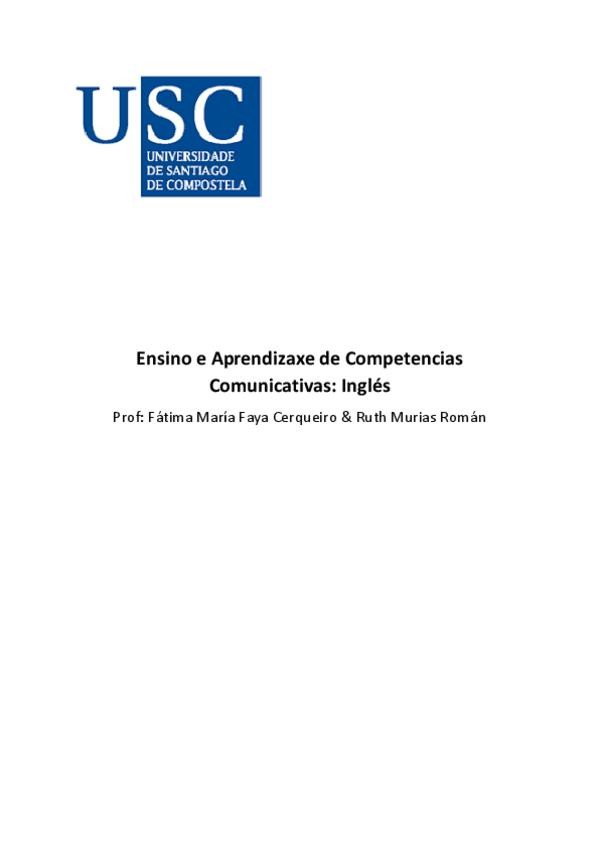 USC
UNIVERSIDADE DE SANTIAGO DE COMPOSTELA

Ensino e Aprendizaxe de Competencias Comunicativas: Inglés

Prof: Fátima María Faya Cerqueiro & Ruth Murias Román